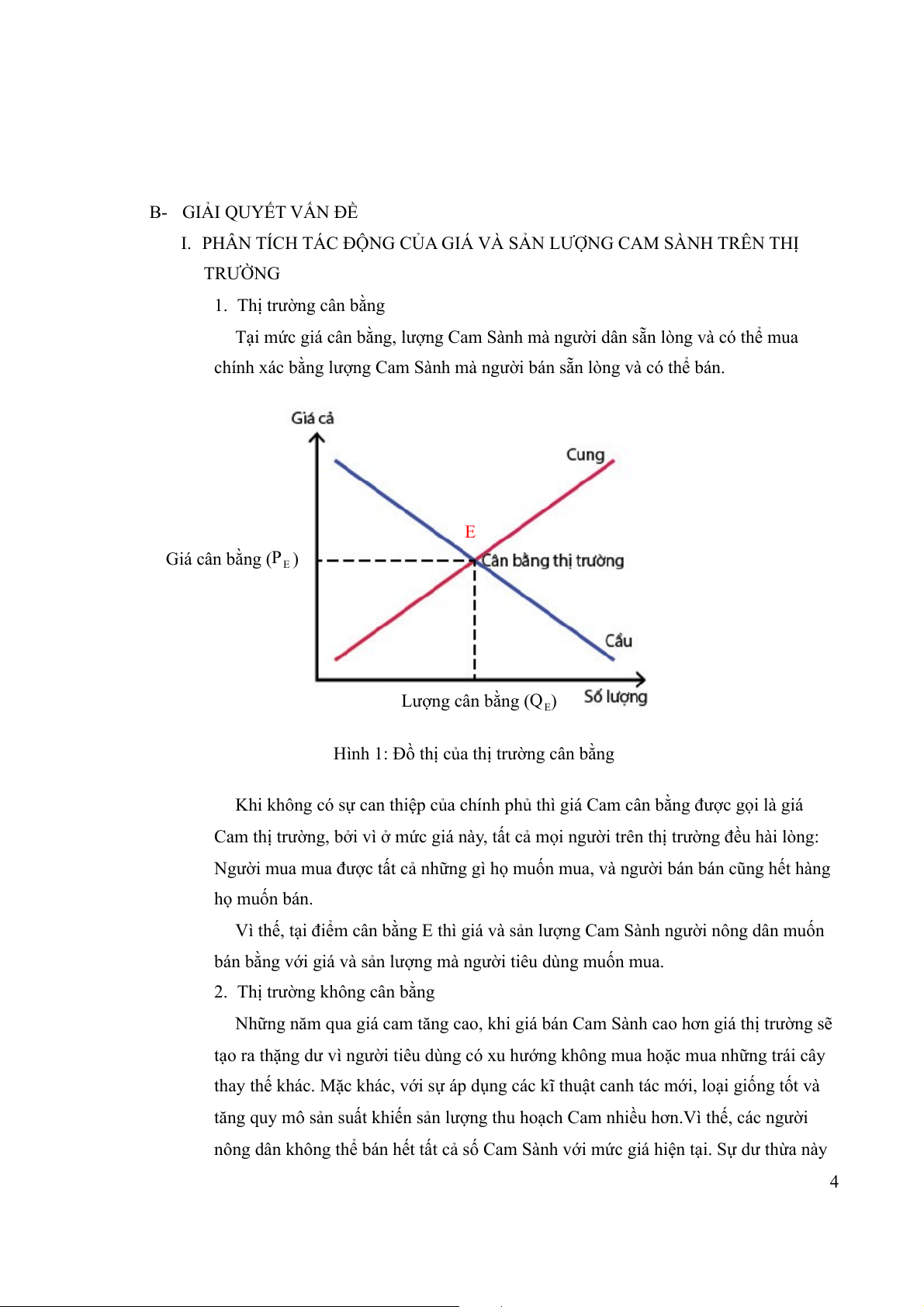 B- GIẢI QUYẾT VẤN ĐỀ

I. PHÂN TÍCH TÁC ĐỘNG CỦA GIÁ VÀ SẢN LƯỢNG CAM SÀNH TRÊN THỊ TRƯỜNG

1. Thị trường cân bằng

Tại mức giá cân bằng, lượng Cam Sành mà người dân sẵn lòng và có thể mua chính xác bằng lượng Cam Sành mà người bán sẵn lòng và có thể bán.

Giá cả

Cung

E

Giá cân bằng ($P_E$)

Cân bằng thị trường

Cầu

Lượng cân bằng ($Q_E$)

Số lượng

Hình 1: Đồ thị của thị trường cân bằng

Khi không có sự can thiệp của chính phủ thì giá Cam cân bằng được gọi là giá Cam thị trường, bởi vì ở mức giá này, tất cả mọi người trên thị trường đều hài lòng: Người mua mua được tất cả những gì họ muốn mua, và người bán bán cũng hết hàng họ muốn bán.

Vì thế, tại điểm cân bằng E thì giá và sản lượng Cam Sành người nông dân muốn bán bằng với giá và sản lượng mà người tiêu dùng muốn mua.

2. Thị trường không cân bằng

Những năm qua giá cam tăng cao, khi giá bán Cam Sành cao hơn giá thị trường sẽ tạo ra thặng dư vì người tiêu dùng có xu hướng không mua hoặc mua những trái cây thay thế khác. Mặc khác, với sự áp dụng các kĩ thuật canh tác mới, loại giống tốt và tăng quy mô sản suất khiến sản lượng thu hoạch Cam nhiều hơn.Vì thế, các người nông dân không thể bán hết tất cả số Cam Sành với mức giá hiện tại. Sự dư thừa này

4